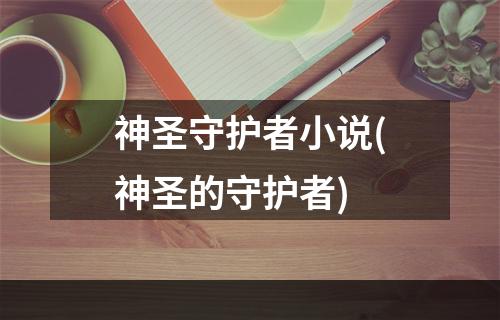 神圣守护者小说(神圣的守护者)